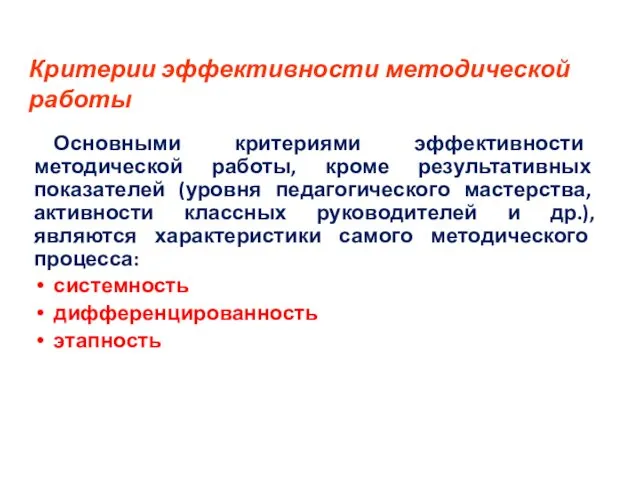 Критерии эффективности методической работы

Основными критериями эффективности методической работы, кроме результативных показателей (уровня педагогического мастерства, активности классных руководителей и др.), являются характеристики самого методического процесса:

• системность
• дифференцированность
• этапность